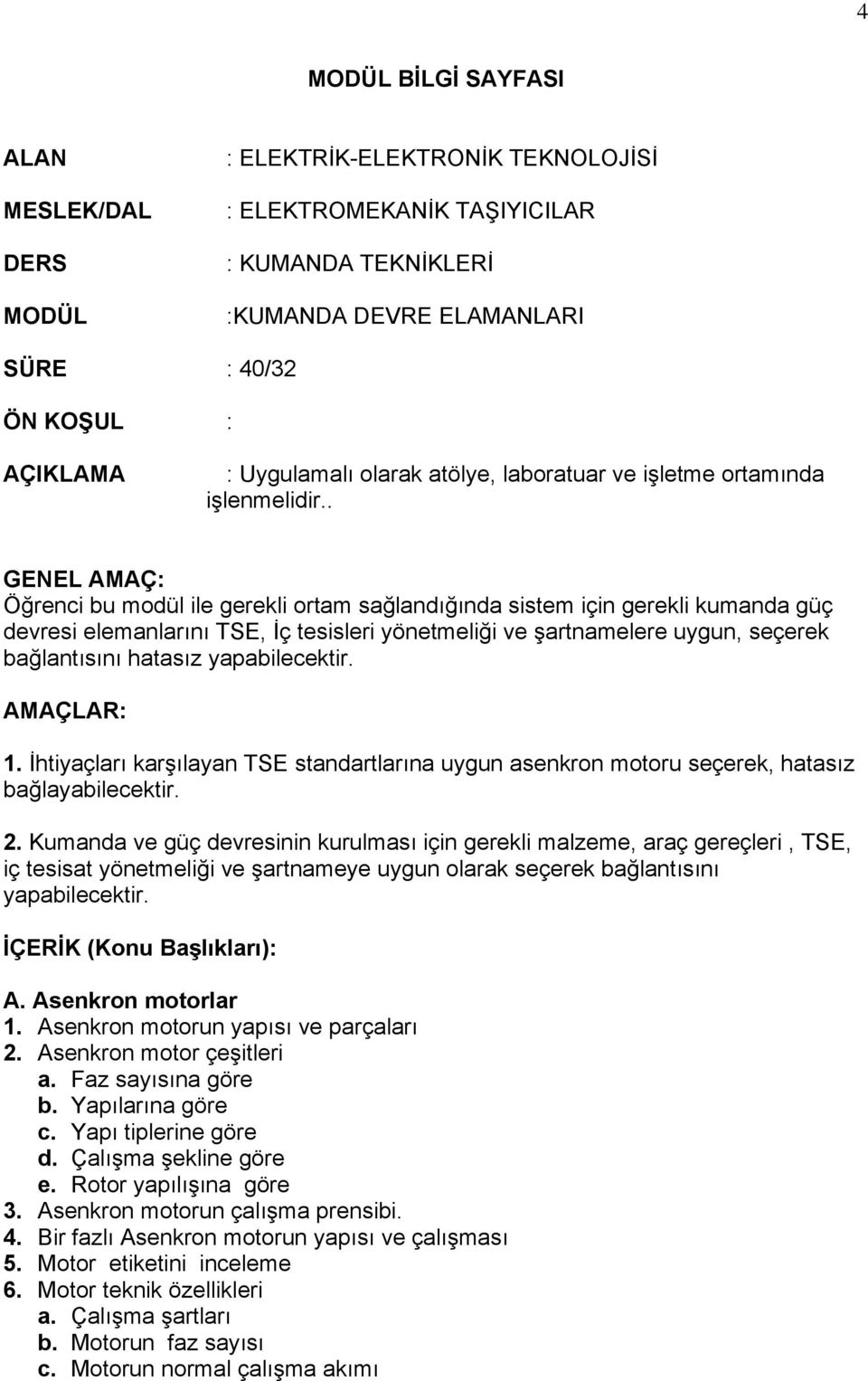 4

MODÜL BİLGİ SAYFASI

ALAN : ELEKTRİK-ELEKTRONİK TEKNOLOJİSİ

MESLEK/DAL : ELEKTROMEKANİK TAŞIYICILAR

DERS : KUMANDA TEKNİKLERİ

MODÜL :KUMANDA DEVRE ELAMANLARI

SÜRE : 40/32

ÖN KOŞUL :

AÇIKLAMA : Uygulamalı olarak atölye, laboratuar ve işletme ortamında işlenmelidir..

GENEL AMAÇ:
Öğrenci bu modül ile gerekli ortam sağlandığında sistem için gerekli kumanda güç devresi elemanlarını TSE, İç tesisleri yönetmeliği ve şartnamelere uygun, seçerek bağlantısını hatasız yapabilecektir.

AMAÇLAR:

1. İhtiyaçları karşılayan TSE standartlarına uygun asenkron motoru seçerek, hatasız bağlayabilecektir.

2. Kumanda ve güç devresinin kurulması için gerekli malzeme, araç gereçleri , TSE, iç tesisat yönetmeliği ve şartnameye uygun olarak seçerek bağlantısını yapabilecektir.

İÇERİK (Konu Başlıkları):

A. Asenkron motorlar
1. Asenkron motorun yapısı ve parçaları
2. Asenkron motor çeşitleri
a. Faz sayısına göre
b. Yapılarına göre
c. Yapı tiplerine göre
d. Çalışma şekline göre
e. Rotor yapılışına göre
3. Asenkron motorun çalışma prensibi.
4. Bir fazlı Asenkron motorun yapısı ve çalışması
5. Motor etiketini inceleme
6. Motor teknik özellikleri
a. Çalışma şartları
b. Motorun faz sayısı
c. Motorun normal çalışma akımı